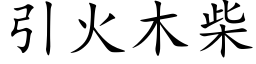 引火木柴